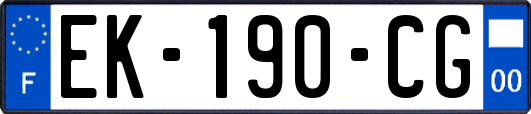 F
EK-190-CG
00